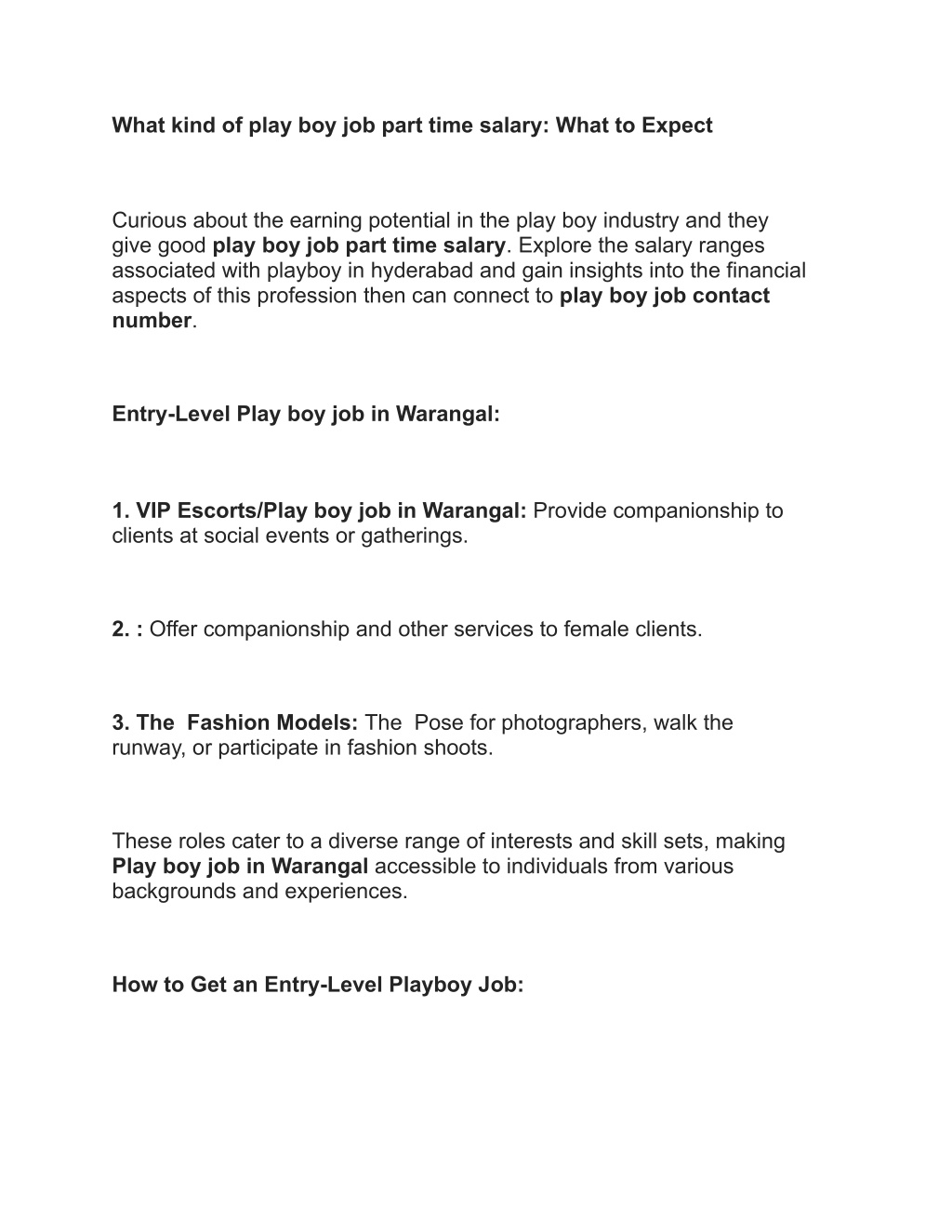 What kind of play boy job part time salary: What to Expect

Curious about the earning potential in the play boy industry and they give good play boy job part time salary. Explore the salary ranges associated with playboy in hyderabad and gain insights into the financial aspects of this profession then can connect to play boy job contact number.

Entry-Level Play boy job in Warangal:

1. VIP Escorts/Play boy job in Warangal: Provide companionship to clients at social events or gatherings.

2. : Offer companionship and other services to female clients.

3. The Fashion Models: The Pose for photographers, walk the runway, or participate in fashion shoots.

These roles cater to a diverse range of interests and skill sets, making Play boy job in Warangal accessible to individuals from various backgrounds and experiences.

How to Get an Entry-Level Playboy Job: